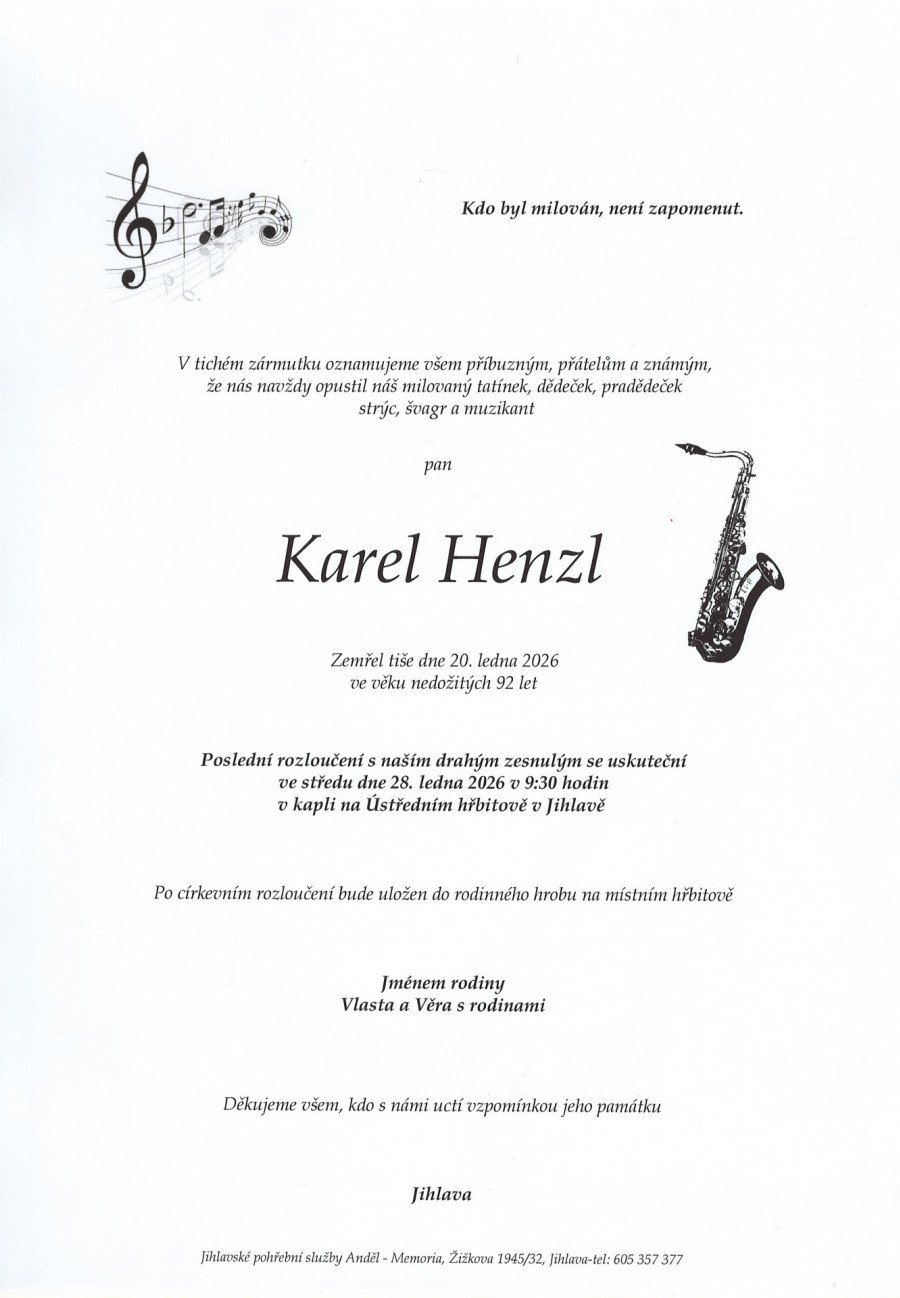 Kdo byl milován, není zapomenut.

V tichém zármutku oznamujeme všem příbuzným, přátelům a známým, že nás navždy opustil náš milovaný tatínek, dědeček, pradědeček strýc, švagr a muzikant

pan

Karel Henzl

Zemřel tiše dne 20. ledna 2026 ve věku nedožitých 92 let

Poslední rozloučení s naším drahým zesnulým se uskuteční ve středu dne 28. ledna 2026 v 9:30 hodin v kapli na Ústředním hřbitově v Jihlavě

Po církevním rozloučení bude uložen do rodinného hrobu na místním hřbitově

Jménem rodiny
Vlasta a Věra s rodinami

Děkujeme všem, kdo s námi uctí vzpomínkou jeho památku

Jihlava

Jihlavské pohřební služby Anděl - Memoria, Žižkova 1945/32, Jihlava-tel: 605 357 377